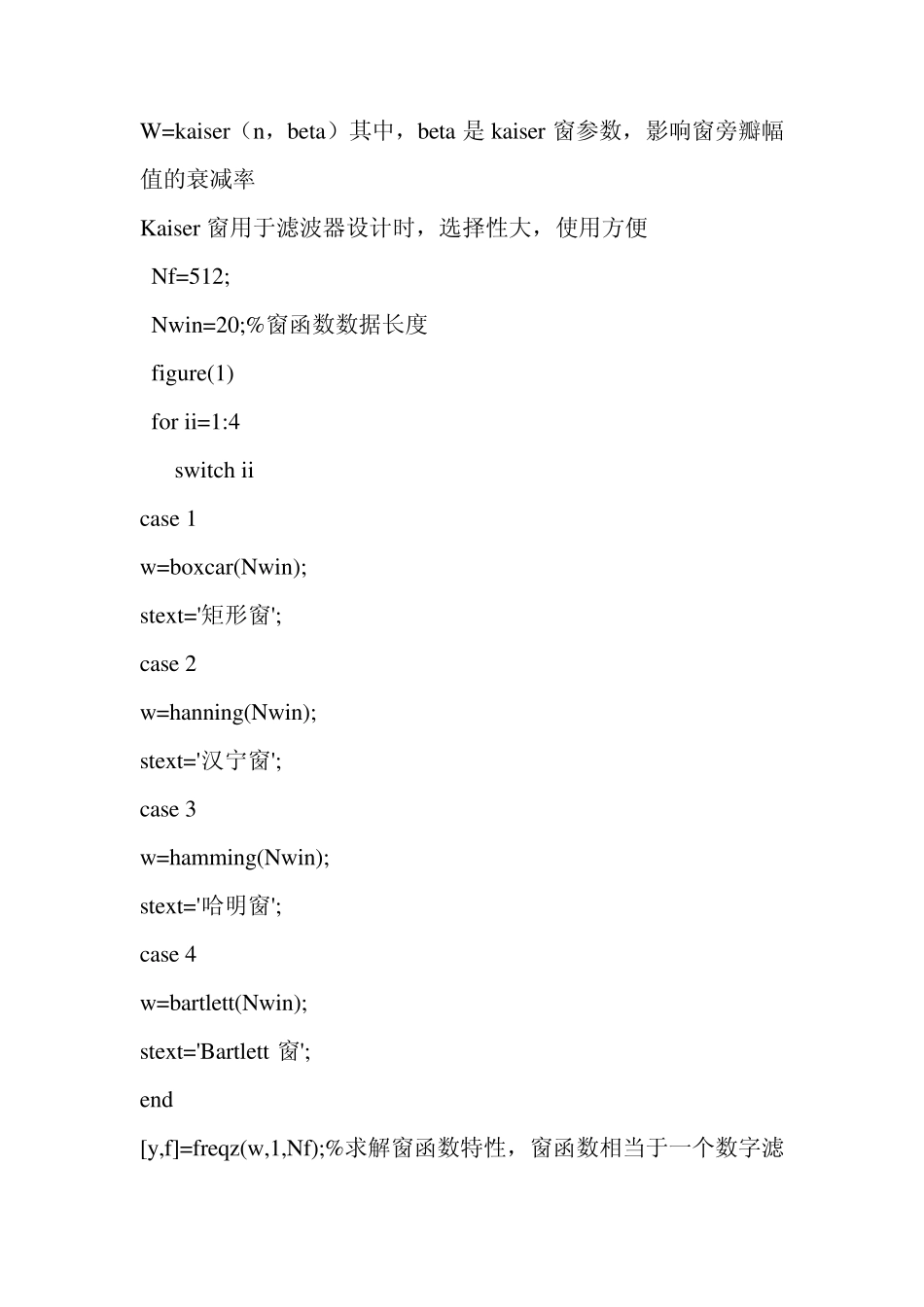 W=kaiser（n，beta）其中，beta 是 kaiser 窗参数，影响窗旁瓣幅值的衰减率

Kaiser 窗用于滤波器设计时，选择性大，使用方便

Nf=512;

Nwin=20;%窗函数数据长度

figure(1)

for ii=1:4

switch ii

case 1

w=boxcar(Nwin);

stext='矩形窗';

case 2

w=hanning(Nwin);

stext='汉宁窗';

case 3

w=hamming(Nwin);

stext='哈明窗';

case 4

w=bartlett(Nwin);

stext='Bartlett 窗';

end

[y,f]=freqz(w,1,Nf);%求解窗函数特性，窗函数相当于一个数字滤